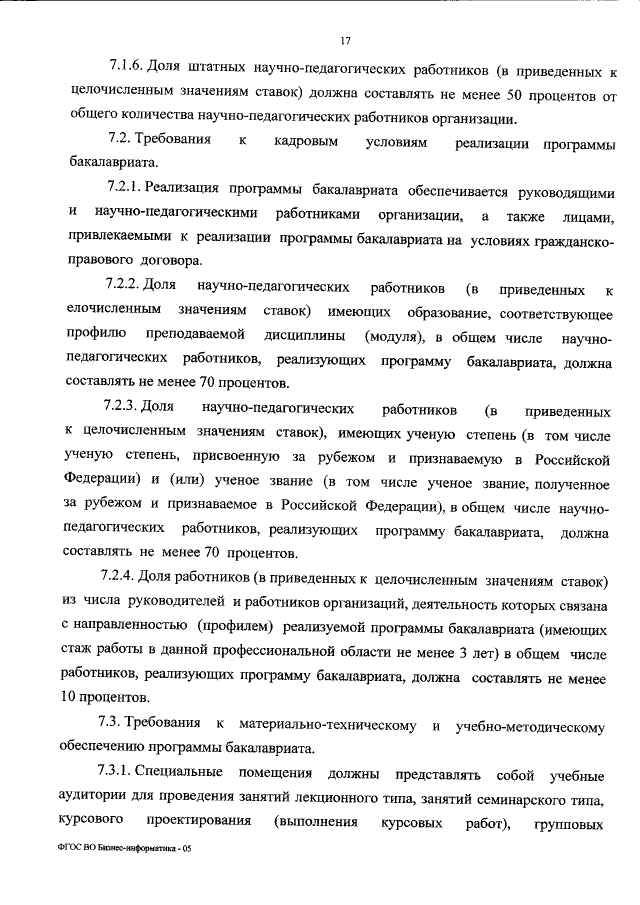 17

7.1.6. Доля штатных научно-педагогических работников (в приведенных к целочисленным значениям ставок) должна составлять не менее 50 процентов от общего количества научно-педагогических работников организации.

7.2. Требования к кадровым условиям реализации программы бакалавриата.

7.2.1. Реализация программы бакалавриата обеспечивается руководящими и научно-педагогическими работниками организации, а также лицами, привлекаемыми к реализации программы бакалавриата на условиях гражданско-правового договора.

7.2.2. Доля научно-педагогических работников (в приведенных к елочисленным значениям ставок) имеющих образование, соответствующее профилю преподаваемой дисциплины (модуля), в общем числе научно-педагогических работников, реализующих программу бакалавриата, должна составлять не менее 70 процентов.

7.2.3. Доля научно-педагогических работников (в приведенных к целочисленным значениям ставок), имеющих ученую степень (в том числе ученую степень, присвоенную за рубежом и признаваемую в Российской Федерации) и (или) ученое звание (в том числе ученое звание, полученное за рубежом и признаваемое в Российской Федерации), в общем числе научно-педагогических работников, реализующих программу бакалавриата, должна составлять не менее 70 процентов.

7.2.4. Доля работников (в приведенных к целочисленным значениям ставок) из числа руководителей и работников организаций, деятельность которых связана с направленностью (профилем) реализуемой программы бакалавриата (имеющих стаж работы в данной профессиональной области не менее 3 лет) в общем числе работников, реализующих программу бакалавриата, должна составлять не менее 10 процентов.

7.3. Требования к материально-техническому и учебно-методическому обеспечению программы бакалавриата.

7.3.1. Специальные помещения должны представлять собой учебные аудитории для проведения занятий лекционного типа, занятий семинарского типа, курсового проектирования (выполнения курсовых работ), групповых

ФГОС ВО Бизнес-информатика - 05